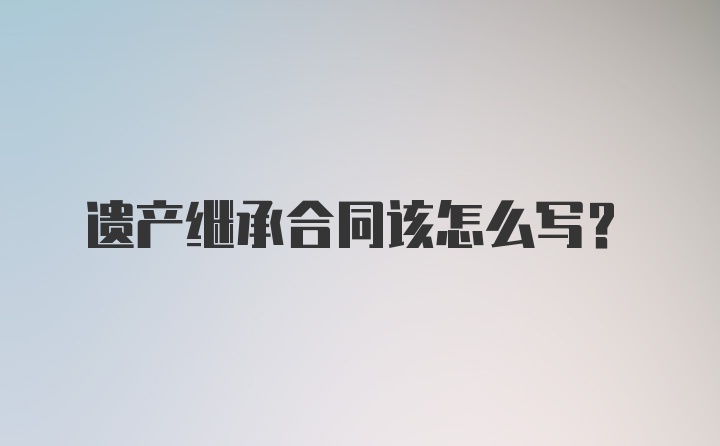 遗产继承合同该怎么写？